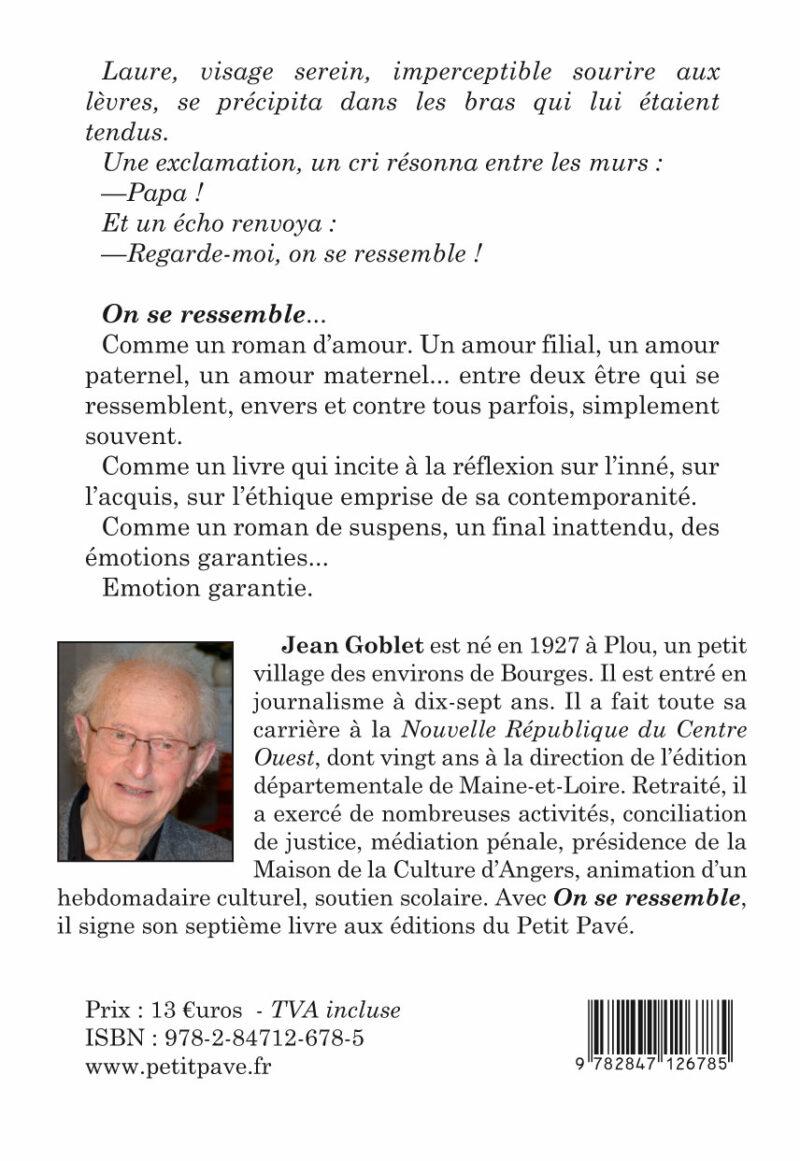 Laure, visage serein, imperceptible sourire aux lèvres, se précipita dans les bras qui lui étaient tendus.

Une exclamation, un cri résonna entre les murs :

—Papa !

Et un écho renvoya :

—Regarde-moi, on se ressemble !

On se ressemble...

Comme un roman d'amour. Un amour filial, un amour paternel, un amour maternel... entre deux être qui se ressemblent, envers et contre tous parfois, simplement souvent.

Comme un livre qui incite à la réflexion sur l'inné, sur l'acquis, sur l'éthique emprise de sa contemporanité.

Comme un roman de suspens, un final inattendu, des émotions garanties...

Emotion garantie.

Jean Goblet est né en 1927 à Plou, un petit village des environs de Bourges. Il est entré en journalisme à dix-sept ans. Il a fait toute sa carrière à la Nouvelle République du Centre Ouest, dont vingt ans à la direction de l'édition départementale de Maine-et-Loire. Retraité, il a exercé de nombreuses activités, conciliation de justice, médiation pénale, présidence de la Maison de la Culture d'Angers, animation d'un hebdomadaire culturel, soutien scolaire. Avec On se ressemble, il signe son septième livre aux éditions du Petit Pavé.

Prix : 13 €uros - TVA incluse
ISBN : 978-2-84712-678-5
www.petitpave.fr

9 782847 126785